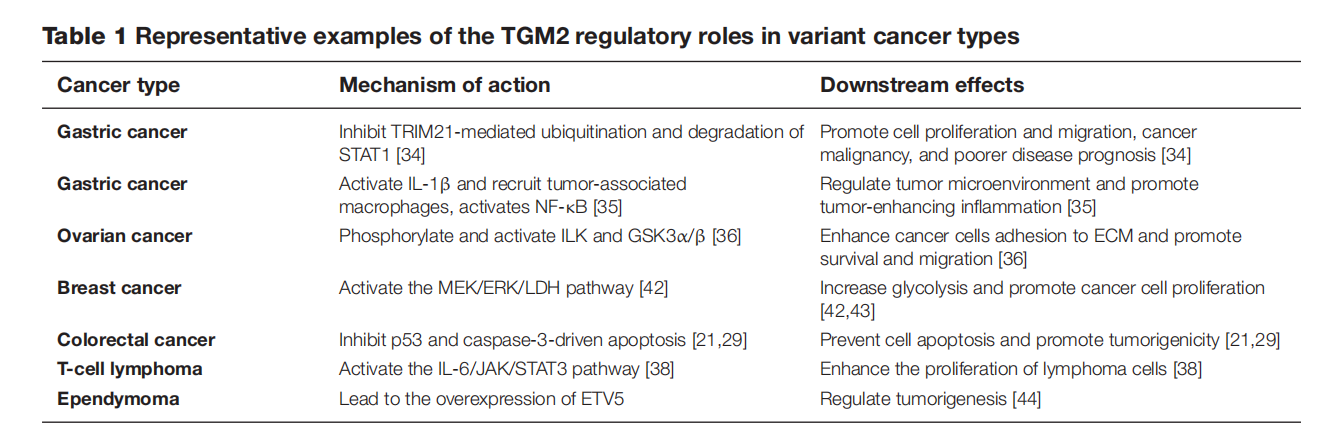 Table 1 Representative examples of the TGM2 regulatory roles in variant cancer types

| Cancer type | Mechanism of action | Downstream effects |
|---|---|---|
| Gastric cancer | Inhibit TRIM21-mediated ubiquitination and degradation of STAT1 [34] | Promote cell proliferation and migration, cancer malignancy, and poorer disease prognosis [34] |
| Gastric cancer | Activate IL-1β and recruit tumor-associated macrophages, activates NF-κB [35] | Regulate tumor microenvironment and promote tumor-enhancing inflammation [35] |
| Ovarian cancer | Phosphorylate and activate ILK and GSK3α/β [36] | Enhance cancer cells adhesion to ECM and promote survival and migration [36] |
| Breast cancer | Activate the MEK/ERK/LDH pathway [42] | Increase glycolysis and promote cancer cell proliferation [42,43] |
| Colorectal cancer | Inhibit p53 and caspase-3-driven apoptosis [21,29] | Prevent cell apoptosis and promote tumorigenicity [21,29] |
| T-cell lymphoma | Activate the IL-6/JAK/STAT3 pathway [38] | Enhance the proliferation of lymphoma cells [38] |
| Ependymoma | Lead to the overexpression of ETV5 | Regulate tumorigenesis [44] |